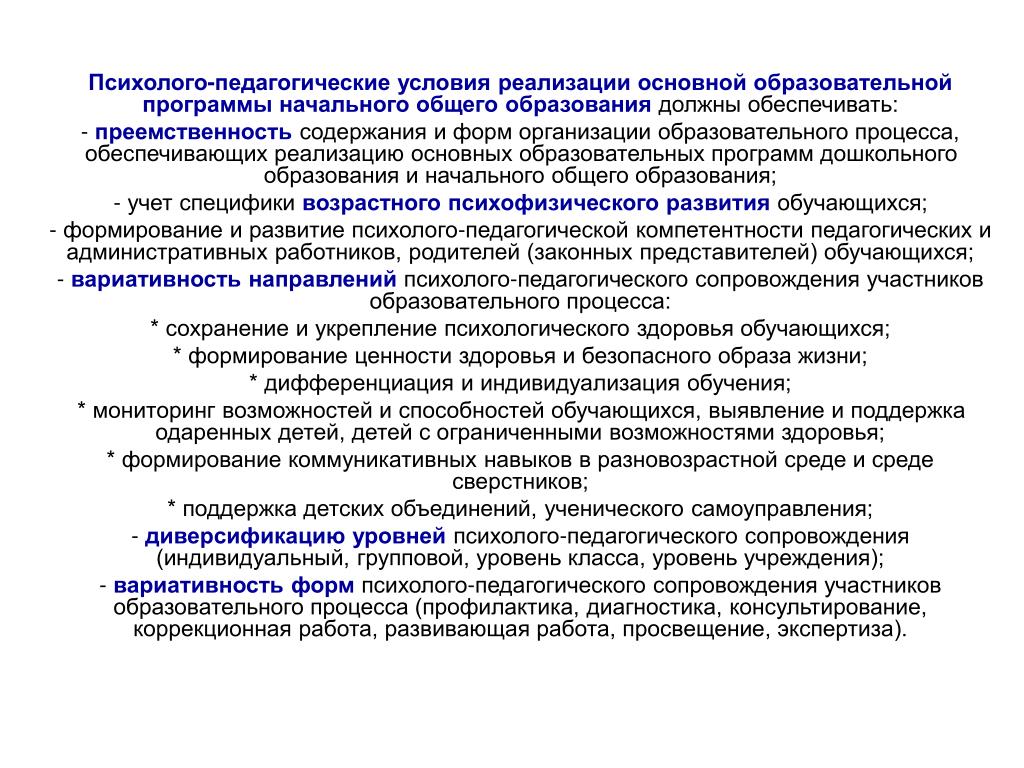 Психолого-педагогические условия реализации основной образовательной программы начального общего образования должны обеспечивать:

- преемственность содержания и форм организации образовательного процесса, обеспечивающих реализацию основных образовательных программ дошкольного образования и начального общего образования;

- учет специфики возрастного психофизического развития обучающихся;

- формирование и развитие психолого-педагогической компетентности педагогических и административных работников, родителей (законных представителей) обучающихся;

- вариативность направлений психолого-педагогического сопровождения участников образовательного процесса:

* сохранение и укрепление психологического здоровья обучающихся;

* формирование ценности здоровья и безопасного образа жизни;

* дифференциация и индивидуализация обучения;

* мониторинг возможностей и способностей обучающихся, выявление и поддержка одаренных детей, детей с ограниченными возможностями здоровья;

* формирование коммуникативных навыков в разновозрастной среде и среде сверстников;

* поддержка детских объединений, ученического самоуправления;

- диверсификацию уровней психолого-педагогического сопровождения (индивидуальный, групповой, уровень класса, уровень учреждения);

- вариативность форм психолого-педагогического сопровождения участников образовательного процесса (профилактика, диагностика, консультирование, коррекционная работа, развивающая работа, просвещение, экспертиза).